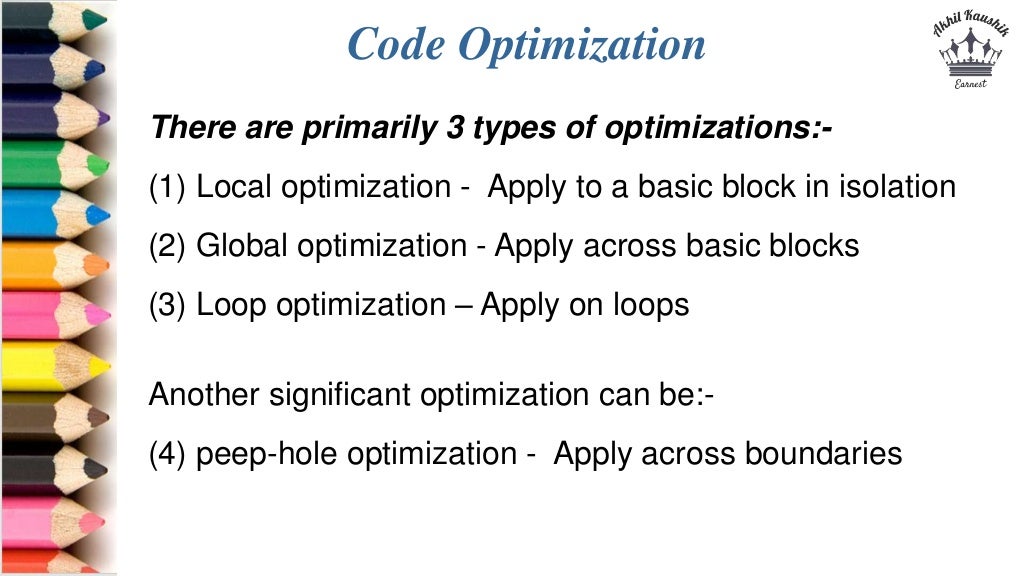 Code Optimization

Akhil Kaushik
Earnest

There are primarily 3 types of optimizations:-

(1) Local optimization - Apply to a basic block in isolation

(2) Global optimization - Apply across basic blocks

(3) Loop optimization – Apply on loops

Another significant optimization can be:-

(4) peep-hole optimization - Apply across boundaries